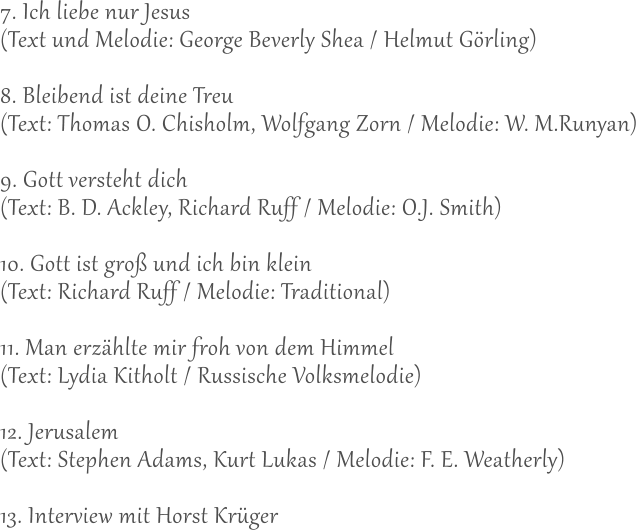 7. Ich liebe nur Jesus
(Text und Melodie: George Beverly Shea / Helmut Görling)

8. Bleibend ist deine Treu
(Text: Thomas O. Chisholm, Wolfgang Zorn / Melodie: W. M.Runyan)

9. Gott versteht dich
(Text: B. D. Ackley, Richard Ruff / Melodie: O.J. Smith)

10. Gott ist groß und ich bin klein
(Text: Richard Ruff / Melodie: Traditional)

11. Man erzählte mir froh von dem Himmel
(Text: Lydia Kitholt / Russische Volksmelodie)

12. Jerusalem
(Text: Stephen Adams, Kurt Lukas / Melodie: F. E. Weatherly)

13. Interview mit Horst Krüger